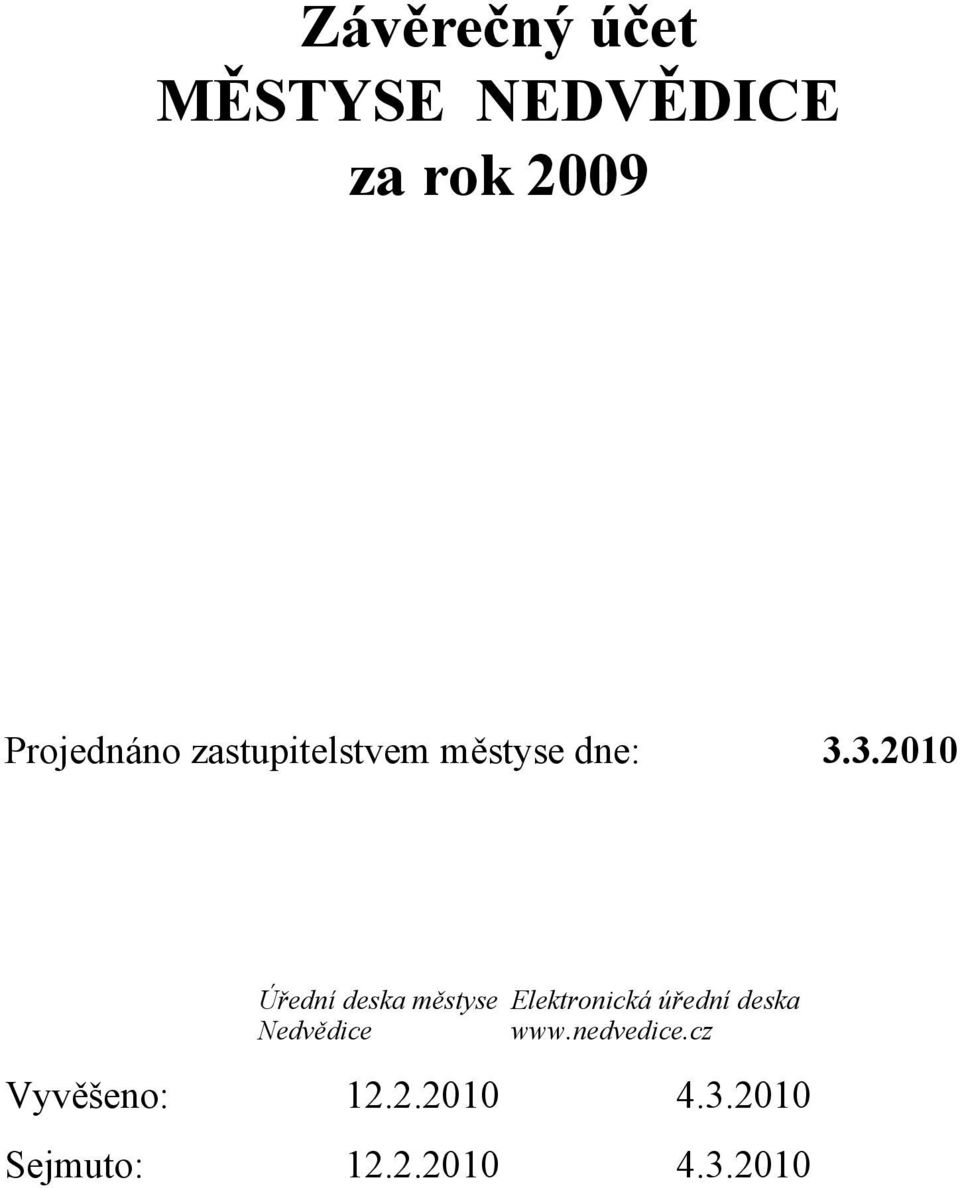 Závěrečný účet
MĚSTYSE NEDVĚDICE
za rok 2009

Projednáno zastupitelstvem městyse dne: 3.3.2010

| | Úřední deska městyse Nedvědice | Elektronická úřední deska www.nedvedice.cz |
|---|---|---|
| Vyvěšeno: | 12.2.2010 | 4.3.2010 |
| Sejmuto: | 12.2.2010 | 4.3.2010 |